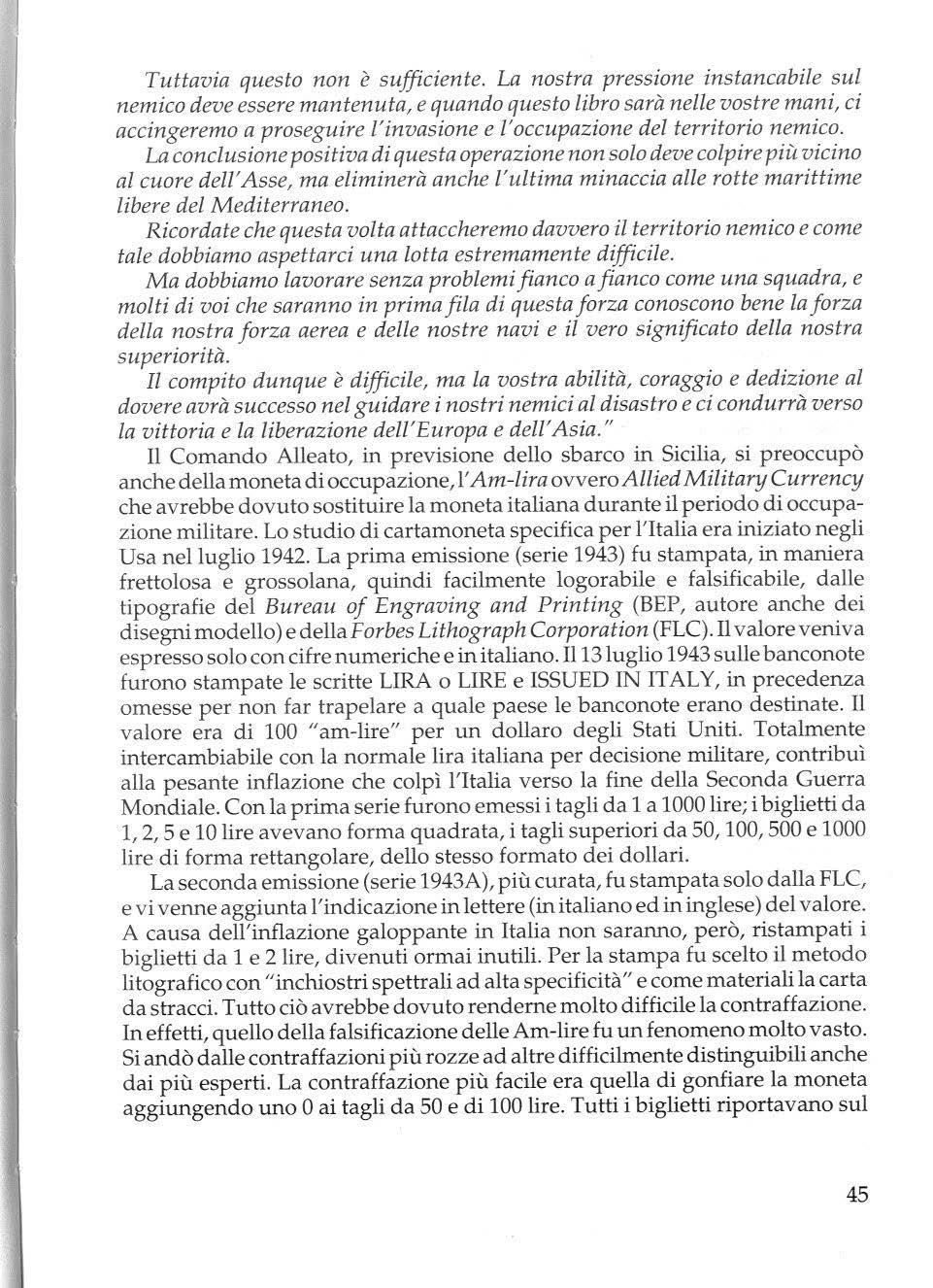 Tuttavia questo non è sufficiente. La nostra pressione instancabile sul nemico deve essere mantenuta, e quando questo libro sarà nelle vostre mani, ci accingeremo a proseguire l'invasione e l'occupazione del territorio nemico.

La conclusione positiva di questa operazione non solo deve colpire più vicino al cuore dell'Asse, ma eliminerà anche l'ultima minaccia alle rotte marittime libere del Mediterraneo.

Ricordate che questa volta attaccheremo davvero il territorio nemico e come tale dobbiamo aspettarci una lotta estremamente difficile.

Ma dobbiamo lavorare senza problemi fianco a fianco come una squadra, e molti di voi che saranno in prima fila di questa forza conoscono bene la forza della nostra forza aerea e delle nostre navi e il vero significato della nostra superiorità.

Il compito dunque è difficile, ma la vostra abilità, coraggio e dedizione al dovere avrà successo nel guidare i nostri nemici al disastro e ci condurrà verso la vittoria e la liberazione dell'Europa e dell'Asia."

Il Comando Alleato, in previsione dello sbarco in Sicilia, si preoccupò anche della moneta di occupazione, l'Am-lira ovvero Allied Military Currency che avrebbe dovuto sostituire la moneta italiana durante il periodo di occupazione militare. Lo studio di cartamoneta specifica per l'Italia era iniziato negli Usa nel luglio 1942. La prima emissione (serie 1943) fu stampata, in maniera frettolosa e grossolana, quindi facilmente logorabile e falsificabile, dalle tipografie del Bureau of Engraving and Printing (BEP, autore anche dei disegni modello) e della Forbes Lithograph Corporation (FLC). Il valore veniva espresso solo con cifre numeriche e in italiano. Il 13 luglio 1943 sulle banconote furono stampate le scritte LIRA o LIRE e ISSUED IN ITALY, in precedenza omesse per non far trapelare a quale paese le banconote erano destinate. Il valore era di 100 "am-lire" per un dollaro degli Stati Uniti. Totalmente intercambiabile con la normale lira italiana per decisione militare, contribuì alla pesante inflazione che colpì l'Italia verso la fine della Seconda Guerra Mondiale. Con la prima serie furono emessi i tagli da 1 a 1000 lire; i biglietti da 1, 2, 5 e 10 lire avevano forma quadrata, i tagli superiori da 50, 100, 500 e 1000 lire di forma rettangolare, dello stesso formato dei dollari.

La seconda emissione (serie 1943A), più curata, fu stampata solo dalla FLC, e vi venne aggiunta l'indicazione in lettere (in italiano ed in inglese) del valore. A causa dell'inflazione galoppante in Italia non saranno, però, ristampati i biglietti da 1 e 2 lire, divenuti ormai inutili. Per la stampa fu scelto il metodo litografico con "inchiostri spettrali ad alta specificità" e come materiali la carta da stracci. Tutto ciò avrebbe dovuto renderne molto difficile la contraffazione. In effetti, quello della falsificazione delle Am-lire fu un fenomeno molto vasto. Si andò dalle contraffazioni più rozze ad altre difficilmente distinguibili anche dai più esperti. La contraffazione più facile era quella di gonfiare la moneta aggiungendo uno 0 ai tagli da 50 e di 100 lire. Tutti i biglietti riportavano sul

45